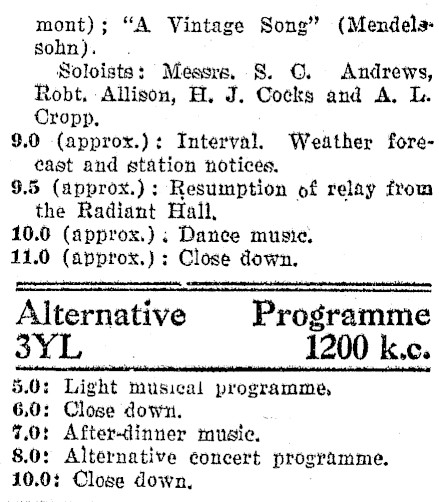 mont); "A Vintage Song" (Mendelssohn).

Soloists: Messrs. S. C. Andrews, Robt. Allison, H. J. Cocks and A. L. Cropp.

9.0 (approx.): Interval. Weather forecast and station notices.

9.5 (approx.): Resumption of relay from the Radiant Hall.

10.0 (approx.): Dance music.

11.0 (approx.): Close down.

Alternative Programme
3YL 1200 k.c.

5.0: Light musical programme.
6.0: Close down.
7.0: After-dinner music.
8.0: Alternative concert programme.
10.0: Close down.